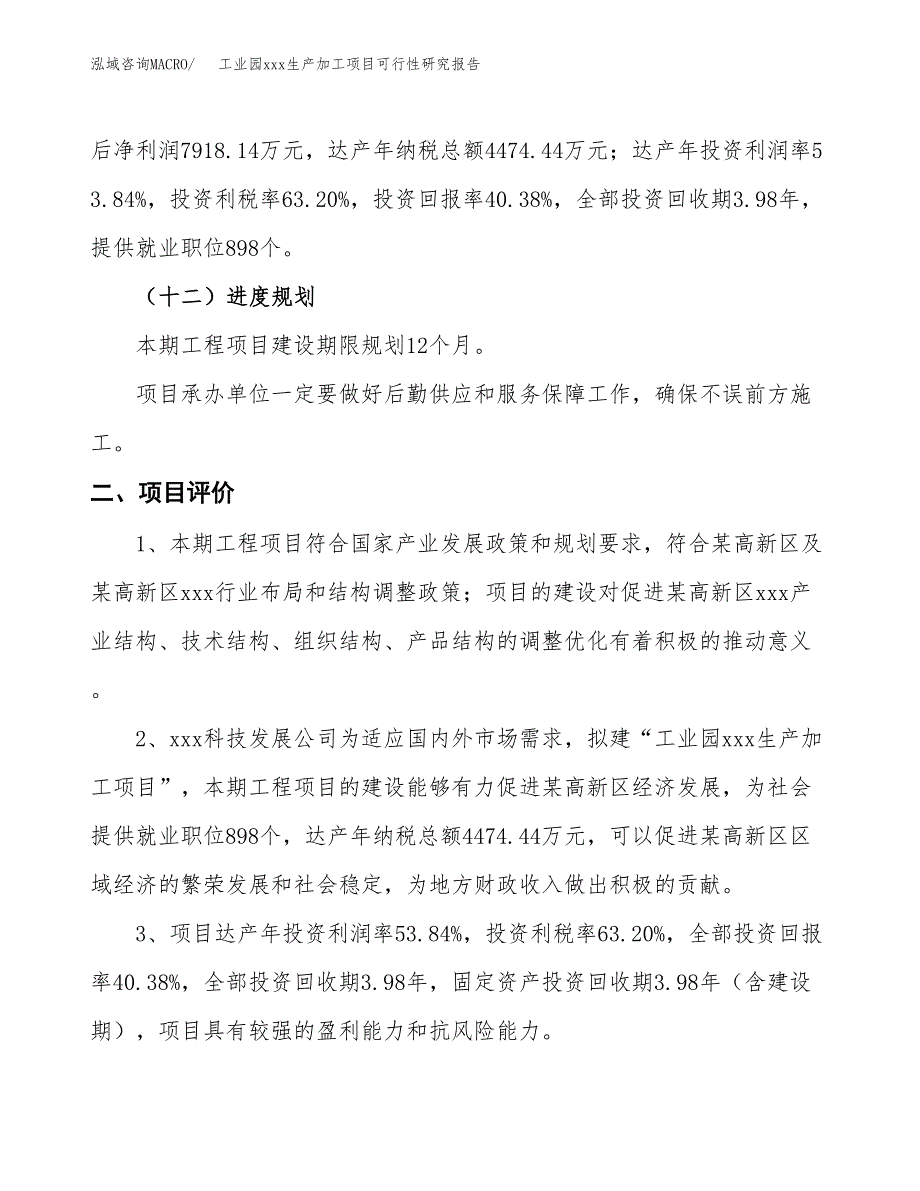 泓域咨询MACRO/　　工业园xxx生产加工项目可行性研究报告

后净利润7918.14万元，达产年纳税总额4474.44万元；达产年投资利润率53.84%，投资利税率63.20%，投资回报率40.38%，全部投资回收期3.98年，提供就业职位898个。

（十二）进度规划

本期工程项目建设期限规划12个月。

项目承办单位一定要做好后勤供应和服务保障工作，确保不误前方施工。

二、项目评价

1、本期工程项目符合国家产业发展政策和规划要求，符合某高新区及某高新区xxx行业布局和结构调整政策；项目的建设对促进某高新区xxx产业结构、技术结构、组织结构、产品结构的调整优化有着积极的推动意义。

2、xxx科技发展公司为适应国内外市场需求，拟建“工业园xxx生产加工项目”，本期工程项目的建设能够有力促进某高新区经济发展，为社会提供就业职位898个，达产年纳税总额4474.44万元，可以促进某高新区区域经济的繁荣发展和社会稳定，为地方财政收入做出积极的贡献。

3、项目达产年投资利润率53.84%，投资利税率63.20%，全部投资回报率40.38%，全部投资回收期3.98年，固定资产投资回收期3.98年（含建设期），项目具有较强的盈利能力和抗风险能力。